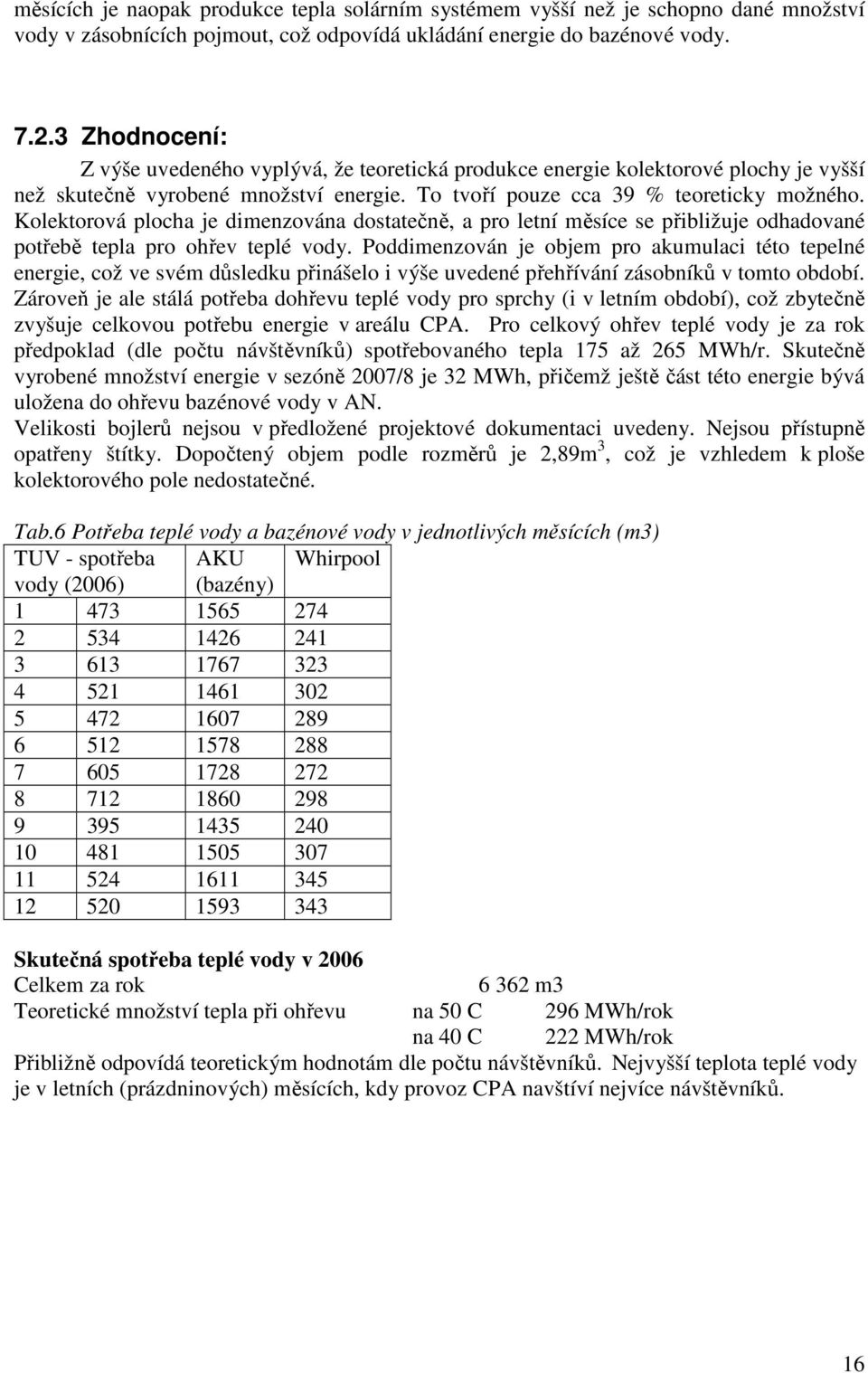 měsících je naopak produkce tepla solárním systémem vyšší než je schopno dané množství vody v zásobnících pojmout, což odpovídá ukládání energie do bazénové vody.

7.2.3 Zhodnocení:

Z výše uvedeného vyplývá, že teoretická produkce energie kolektorové plochy je vyšší než skutečně vyrobené množství energie. To tvoří pouze cca 39 % teoreticky možného. Kolektorová plocha je dimenzována dostatečně, a pro letní měsíce se přibližuje odhadované potřebě tepla pro ohřev teplé vody. Poddimenzován je objem pro akumulaci této tepelné energie, což ve svém důsledku přinášelo i výše uvedené přehřívání zásobníků v tomto období. Zároveň je ale stálá potřeba dohřevu teplé vody pro sprchy (i v letním období), což zbytečně zvyšuje celkovou potřebu energie v areálu CPA. Pro celkový ohřev teplé vody je za rok předpoklad (dle počtu návštěvníků) spotřebovaného tepla 175 až 265 MWh/r. Skutečně vyrobené množství energie v sezóně 2007/8 je 32 MWh, přičemž ještě část této energie bývá uložena do ohřevu bazénové vody v AN.
Velikosti bojlerů nejsou v předložené projektové dokumentaci uvedeny. Nejsou přístupně opatřeny štítky. Dopočtený objem podle rozměrů je 2,89m$^3$, což je vzhledem k ploše kolektorového pole nedostatečné.

Tab.6 Potřeba teplé vody a bazénové vody v jednotlivých měsících (m3)

| TUV - spotřeba vody (2006) | | AKU (bazény) | Whirpool |
|---|---|---|---|
| 1 | 473 | 1565 | 274 |
| 2 | 534 | 1426 | 241 |
| 3 | 613 | 1767 | 323 |
| 4 | 521 | 1461 | 302 |
| 5 | 472 | 1607 | 289 |
| 6 | 512 | 1578 | 288 |
| 7 | 605 | 1728 | 272 |
| 8 | 712 | 1860 | 298 |
| 9 | 395 | 1435 | 240 |
| 10 | 481 | 1505 | 307 |
| 11 | 524 | 1611 | 345 |
| 12 | 520 | 1593 | 343 |

Skutečná spotřeba teplé vody v 2006
Celkem za rok 6 362 m3
Teoretické množství tepla při ohřevu na 50 C 296 MWh/rok
na 40 C 222 MWh/rok
Přibližně odpovídá teoretickým hodnotám dle počtu návštěvníků. Nejvyšší teplota teplé vody je v letních (prázdninových) měsících, kdy provoz CPA navštíví nejvíce návštěvníků.

16